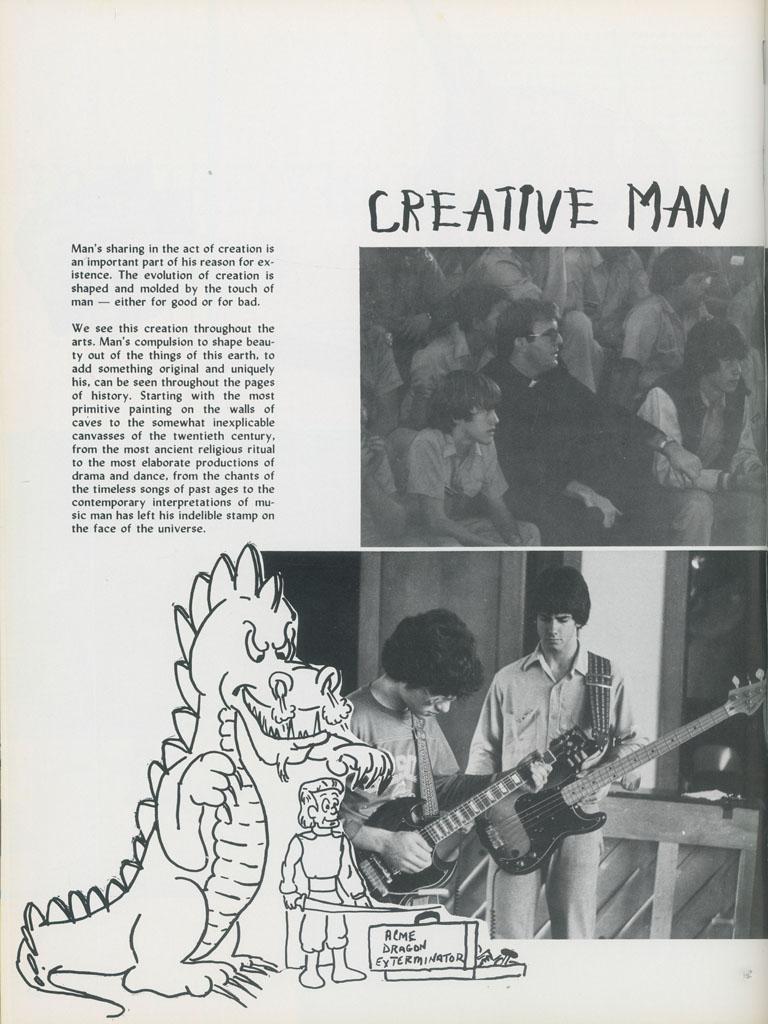 CREATIVE MAN

Man's sharing in the act of creation is an important part of his reason for existence. The evolution of creation is shaped and molded by the touch of man — either for good or for bad.

We see this creation throughout the arts. Man's compulsion to shape beauty out of the things of this earth, to add something original and uniquely his, can be seen throughout the pages of history. Starting with the most primitive painting on the walls of caves to the somewhat inexplicable canvasses of the twentieth century, from the most ancient religious ritual to the most elaborate productions of drama and dance, from the chants of the timeless songs of past ages to the contemporary interpretations of music man has left his indelible stamp on the face of the universe.

ACME
DRAGON
EXTERMINATOR